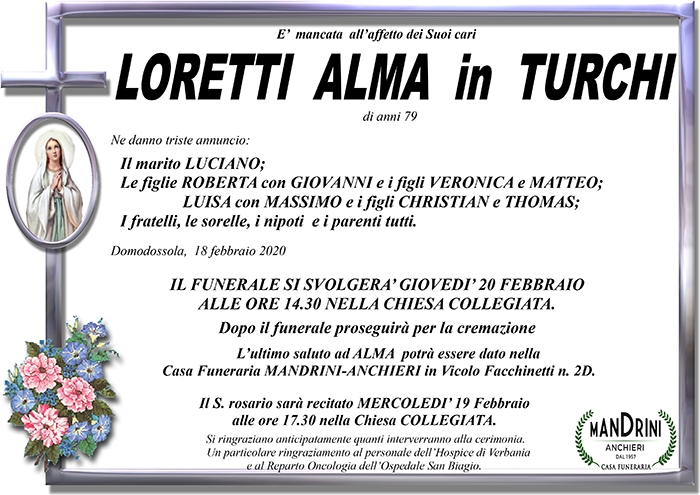 E' mancata all'affetto dei Suoi cari

LORETTI ALMA in TURCHI

di anni 79

Ne danno triste annuncio:

Il marito LUCIANO;
Le figlie ROBERTA con GIOVANNI e i figli VERONICA e MATTEO;
LUISA con MASSIMO e i figli CHRISTIAN e THOMAS;
I fratelli, le sorelle, i nipoti e i parenti tutti.

Domodossola, 18 febbraio 2020

IL FUNERALE SI SVOLGERA' GIOVEDI' 20 FEBBRAIO ALLE ORE 14.30 NELLA CHIESA COLLEGIATA.

Dopo il funerale proseguirà per la cremazione

L'ultimo saluto ad ALMA potrà essere dato nella Casa Funeraria MANDRINI-ANCHIERI in Vicolo Facchinetti n. 2D.

Il S. rosario sarà recitato MERCOLEDI' 19 Febbraio alle ore 17.30 nella Chiesa COLLEGIATA.

Si ringraziano anticipatamente quanti interverranno alla cerimonia.
Un particolare ringraziamento al personale dell'Hospice di Verbania e al Reparto Oncologia dell'Ospedale San Biagio.

MANDRINI
ANCHIERI
DAL 1957
CASA FUNERARIA